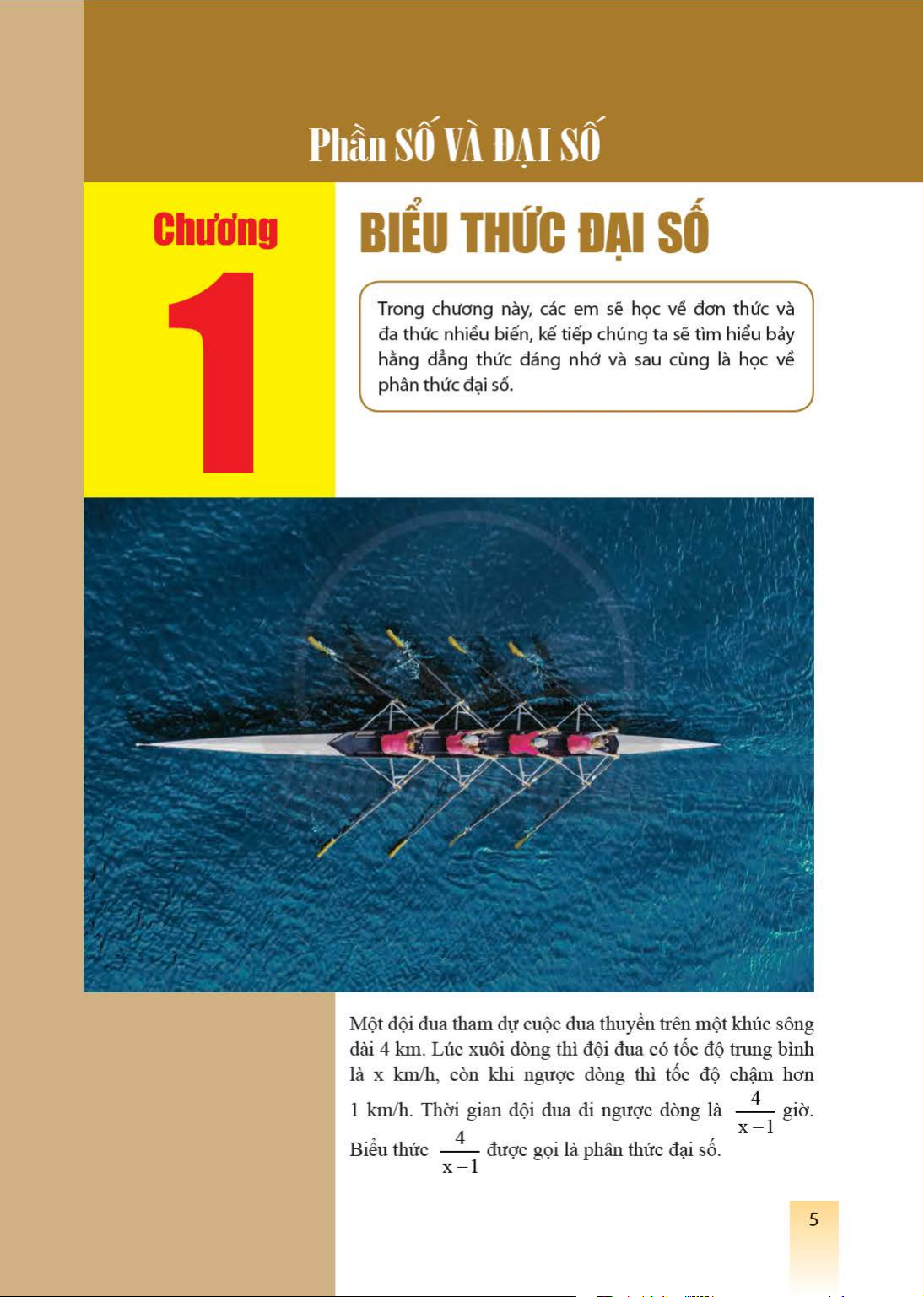 Phần SỐ VÀ ĐẠI SỐ

Chương

1

BIỂU THỨC ĐẠI SỐ

Trong chương này, các em sẽ học về đơn thức và đa thức nhiều biến, kế tiếp chúng ta sẽ tìm hiểu bảy hằng đẳng thức đáng nhớ và sau cùng là học về phân thức đại số.

Một đội đua tham dự cuộc đua thuyền trên một khúc sông dài 4 km. Lúc xuôi dòng thì đội đua có tốc độ trung bình là x km/h, còn khi ngược dòng thì tốc độ chậm hơn 1 km/h. Thời gian đội đua đi ngược dòng là $\frac{4}{x-1}$ giờ. Biểu thức $\frac{4}{x-1}$ được gọi là phân thức đại số.

5